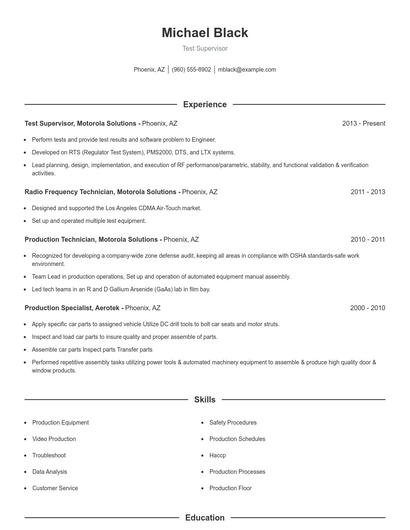 Michael Black

Test Supervisor

Phoenix, AZ | (960) 555-8902 | mblack@example.com

Experience

Test Supervisor, Motorola Solutions - Phoenix, AZ 2013 - Present

- Perform tests and provide test results and software problem to Engineer.
- Developed on RTS (Regulator Test System), PMS2000, DTS, and LTX systems.
- Lead planning, design, implementation, and execution of RF performance/parametric, stability, and functional validation & verification activities.

Radio Frequency Technician, Motorola Solutions - Phoenix, AZ 2011 - 2013

- Designed and supported the Los Angeles CDMA Air-Touch market.
- Set up and operated multiple test equipment.

Production Technician, Motorola Solutions - Phoenix, AZ 2010 - 2011

- Recognized for developing a company-wide zone defense audit, keeping all areas in compliance with OSHA standards-safe work environment.
- Team Lead in production operations, Set up and operation of automated equipment manual assembly.
- Led tech teams in an R and D Gallium Arsenide (GaAs) lab in film bay.

Production Specialist, Aerotek - Phoenix, AZ 2000 - 2010

- Apply specific car parts to assigned vehicle Utilize DC drill tools to bolt car seats and motor struts.
- Inspect and load car parts to insure quality and proper assemble of parts.
- Assemble car parts Inspect parts Transfer parts
- Performed repetitive assembly tasks utilizing power tools & automated machinery equipment to assemble & produce high quality door & window products.

Skills

- Production Equipment
- Video Production
- Troubleshoot
- Data Analysis
- Customer Service
- Safety Procedures
- Production Schedules
- Haccp
- Production Processes
- Production Floor

Education